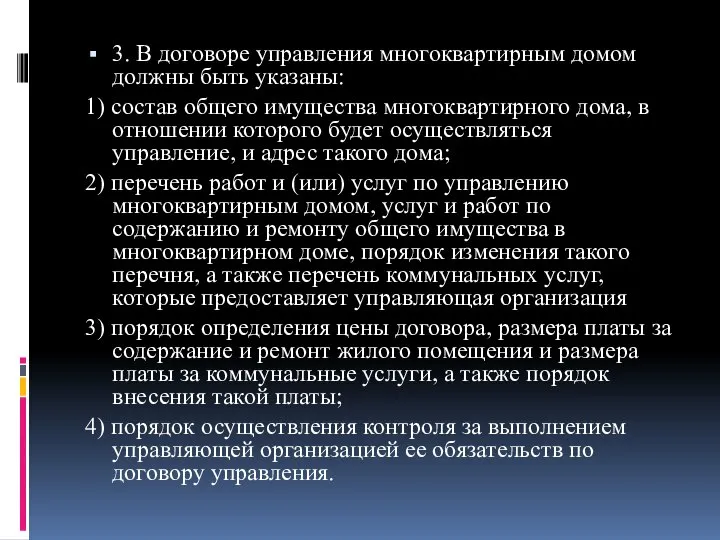 3. В договоре управления многоквартирным домом должны быть указаны:

1) состав общего имущества многоквартирного дома, в отношении которого будет осуществляться управление, и адрес такого дома;

2) перечень работ и (или) услуг по управлению многоквартирным домом, услуг и работ по содержанию и ремонту общего имущества в многоквартирном доме, порядок изменения такого перечня, а также перечень коммунальных услуг, которые предоставляет управляющая организация

3) порядок определения цены договора, размера платы за содержание и ремонт жилого помещения и размера платы за коммунальные услуги, а также порядок внесения такой платы;

4) порядок осуществления контроля за выполнением управляющей организацией ее обязательств по договору управления.